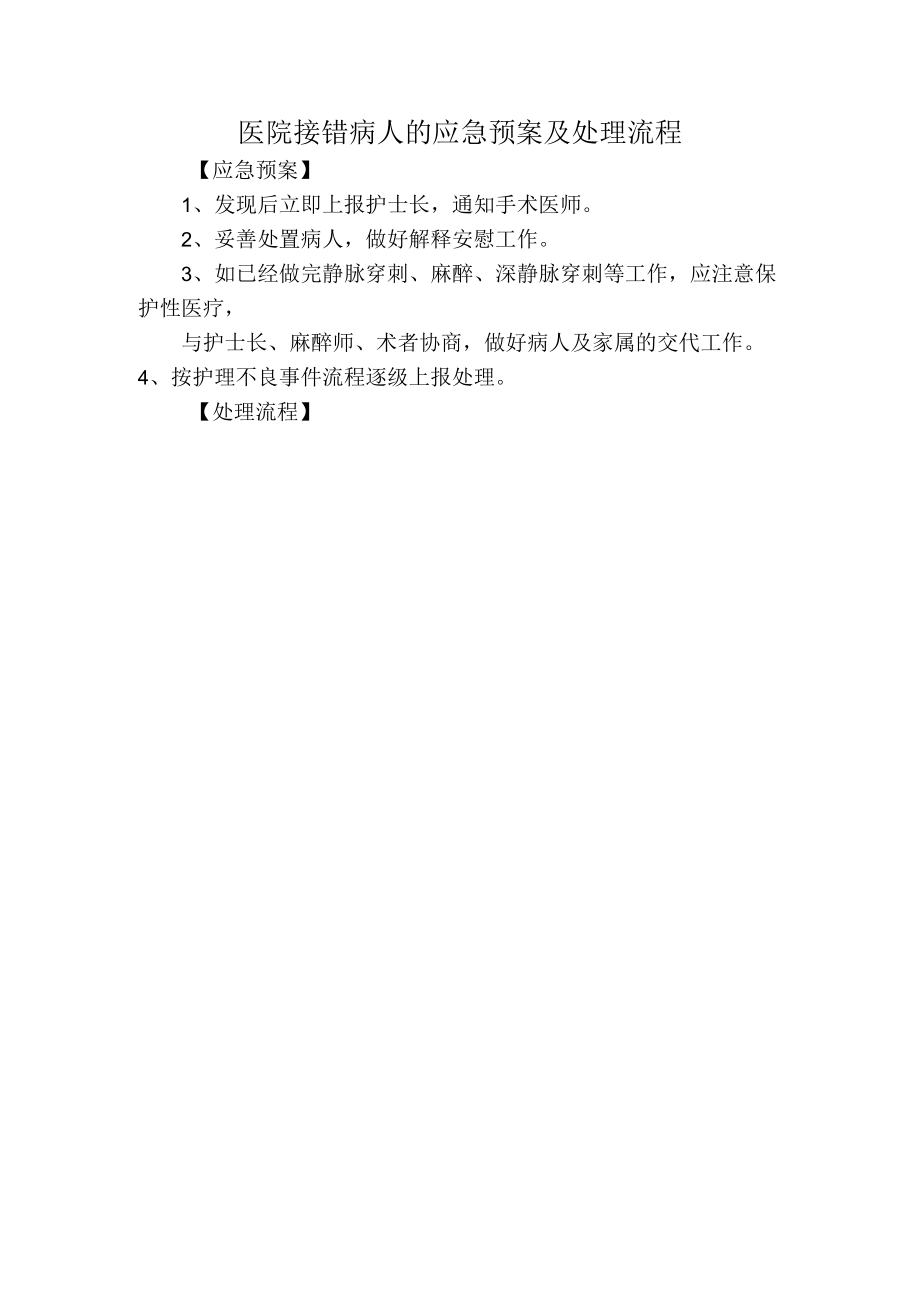 医院接错病人的应急预案及处理流程

【应急预案】

1、发现后立即上报护士长，通知手术医师。

2、妥善处置病人，做好解释安慰工作。

3、如已经做完静脉穿刺、麻醉、深静脉穿刺等工作，应注意保护性医疗，

与护士长、麻醉师、术者协商，做好病人及家属的交代工作。

4、按护理不良事件流程逐级上报处理。

【处理流程】